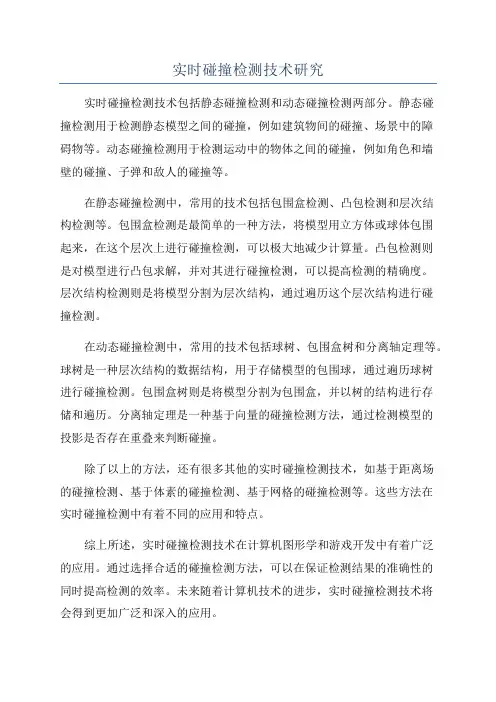 实时碰撞检测技术研究

实时碰撞检测技术包括静态碰撞检测和动态碰撞检测两部分。静态碰撞检测用于检测静态模型之间的碰撞，例如建筑物间的碰撞、场景中的障碍物等。动态碰撞检测用于检测运动中的物体之间的碰撞，例如角色和墙壁的碰撞、子弹和敌人的碰撞等。

在静态碰撞检测中，常用的技术包括包围盒检测、凸包检测和层次结构检测等。包围盒检测是最简单的一种方法，将模型用立方体或球体包围起来，在这个层次上进行碰撞检测，可以极大地减少计算量。凸包检测则是对模型进行凸包求解，并对其进行碰撞检测，可以提高检测的精确度。层次结构检测则是将模型分割为层次结构，通过遍历这个层次结构进行碰撞检测。

在动态碰撞检测中，常用的技术包括球树、包围盒树和分离轴定理等。球树是一种层次结构的数据结构，用于存储模型的包围球，通过遍历球树进行碰撞检测。包围盒树则是将模型分割为包围盒，并以树的结构进行存储和遍历。分离轴定理是一种基于向量的碰撞检测方法，通过检测模型的投影是否存在重叠来判断碰撞。

除了以上的方法，还有很多其他的实时碰撞检测技术，如基于距离场的碰撞检测、基于体素的碰撞检测、基于网格的碰撞检测等。这些方法在实时碰撞检测中有着不同的应用和特点。

综上所述，实时碰撞检测技术在计算机图形学和游戏开发中有着广泛的应用。通过选择合适的碰撞检测方法，可以在保证检测结果的准确性的同时提高检测的效率。未来随着计算机技术的进步，实时碰撞检测技术将会得到更加广泛和深入的应用。